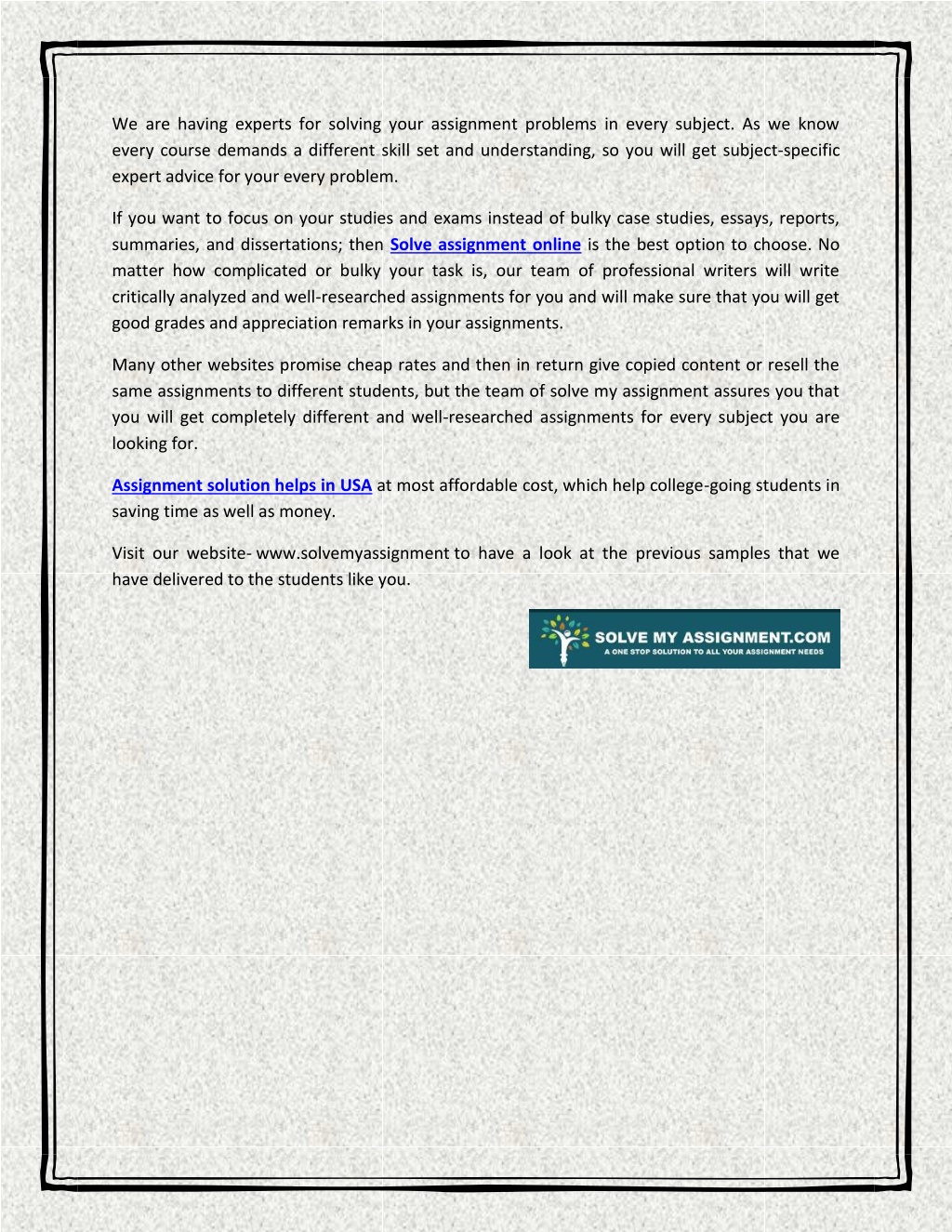 We are having experts for solving your assignment problems in every subject. As we know every course demands a different skill set and understanding, so you will get subject-specific expert advice for your every problem.

If you want to focus on your studies and exams instead of bulky case studies, essays, reports, summaries, and dissertations; then Solve assignment online is the best option to choose. No matter how complicated or bulky your task is, our team of professional writers will write critically analyzed and well-researched assignments for you and will make sure that you will get good grades and appreciation remarks in your assignments.

Many other websites promise cheap rates and then in return give copied content or resell the same assignments to different students, but the team of solve my assignment assures you that you will get completely different and well-researched assignments for every subject you are looking for.

Assignment solution helps in USA at most affordable cost, which help college-going students in saving time as well as money.

Visit our website- www.solvemyassignment to have a look at the previous samples that we have delivered to the students like you.

SOLVE MY ASSIGNMENT.COM
A ONE STOP SOLUTION TO ALL YOUR ASSIGNMENT NEEDS